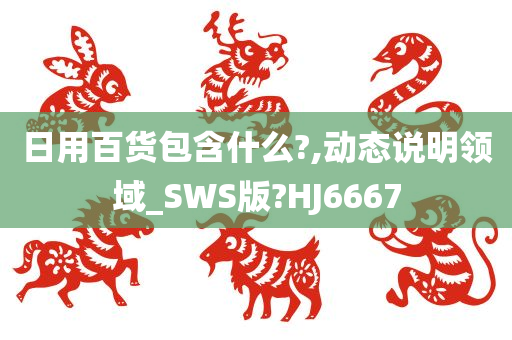 日用百货包含什么?,动态说明领域_SWS版?HJ6667